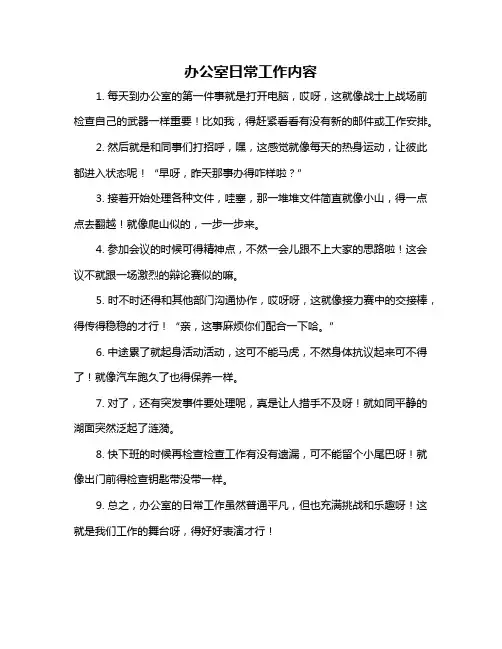 办公室日常工作内容

1. 每天到办公室的第一件事就是打开电脑，哎呀，这就像战士上战场前检查自己的武器一样重要！比如我，得赶紧看看有没有新的邮件或工作安排。

2. 然后就是和同事们打招呼，嘿，这感觉就像每天的热身运动，让彼此都进入状态呢！“早呀，昨天那事办得咋样啦？”

3. 接着开始处理各种文件，哇塞，那一堆堆文件简直就像小山，得一点点去翻越！就像爬山似的，一步一步来。

4. 参加会议的时候可得精神点，不然一会儿跟不上大家的思路啦！这会议不就跟一场激烈的辩论赛似的嘛。

5. 时不时还得和其他部门沟通协作，哎呀呀，这就像接力赛中的交接棒，得传得稳稳的才行！“亲，这事麻烦你们配合一下哈。”

6. 中途累了就起身活动活动，这可不能马虎，不然身体抗议起来可不得了！就像汽车跑久了也得保养一样。

7. 对了，还有突发事件要处理呢，真是让人措手不及呀！就如同平静的湖面突然泛起了涟漪。

8. 快下班的时候再检查检查工作有没有遗漏，可不能留个小尾巴呀！就像出门前得检查钥匙带没带一样。

9. 总之，办公室的日常工作虽然普通平凡，但也充满挑战和乐趣呀！这就是我们工作的舞台呀，得好好表演才行！